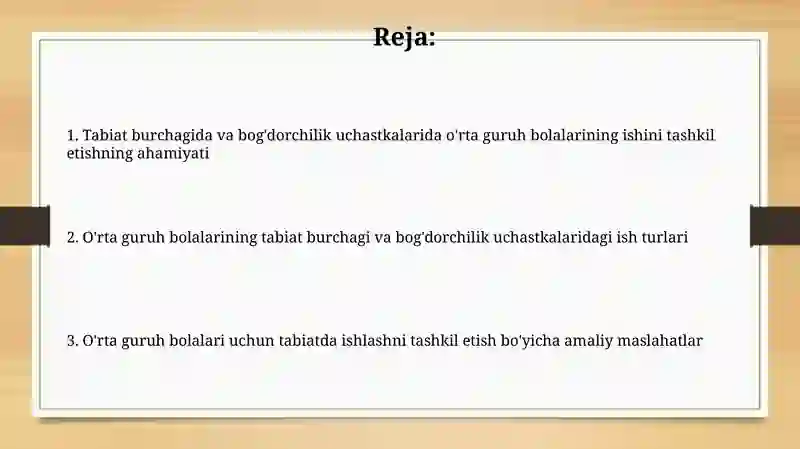 Reja:

1. Tabiat burchagida va bog'dorchilik uchastkalarida o'rta guruh bolalarining ishini tashkil etishning ahamiyati

2. O'rta guruh bolalarining tabiat burchagi va bog'dorchilik uchastkalaridagi ish turlari

3. O'rta guruh bolalari uchun tabiatda ishlashni tashkil etish bo'yicha amaliy maslahatlar